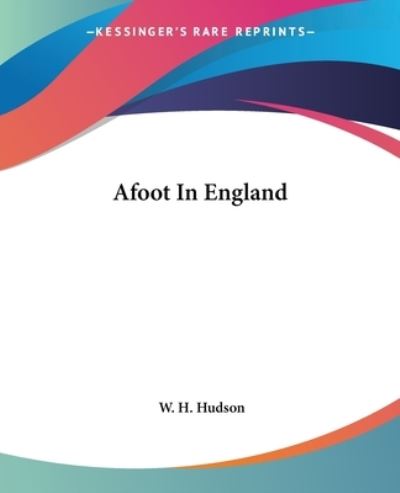 —KESSINGER'S RARE REPRINTS—

Afoot In England

W. H. Hudson